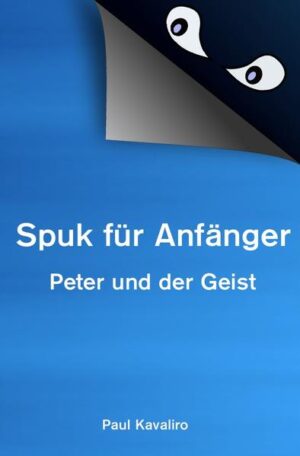 Spuk für Anfänger

Peter und der Geist

Paul Kavaliro